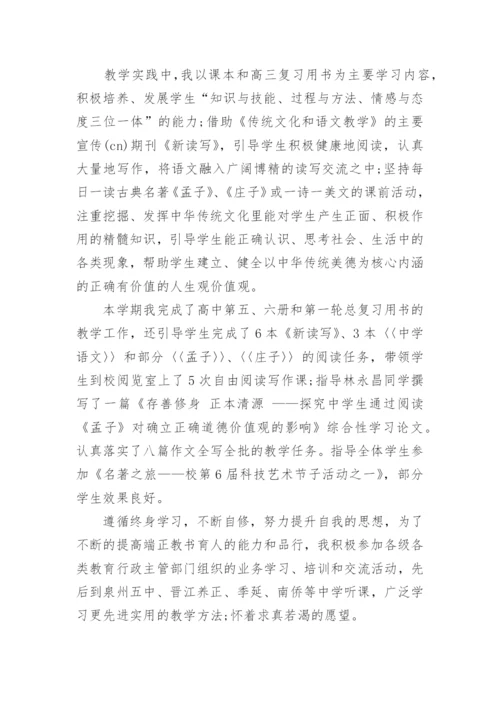 教学实践中，我以课本和高三复习用书为主要学习内容，积极培养、发展学生“知识与技能、过程与方法、情感与态度三位一体”的能力;借助《传统文化和语文教学》的主要宣传(cn)期刊《新读写》，引导学生积极健康地阅读，认真大量地写作，将语文融入广阔博精的读写交流之中;坚持每日一读古典名著《孟子》、《庄子》或一诗一美文的课前活动，注重挖掘、发挥中华传统文化里能对学生产生正面、积极作用的精髓知识，引导学生能正确认识、思考社会、生活中的各类现象，帮助学生建立、健全以中华传统美德为核心内涵的正确有价值的人生观价值观。

本学期我完成了高中第五、六册和第一轮总复习用书的教学工作，还引导学生完成了6本《新读写》、3本〈〈中学语文〉〉和部分〈〈孟子〉〉、〈〈庄子〉〉的阅读任务，带领学生到校阅览室上了5次自由阅读写作课;指导林永昌同学撰写了一篇《存善修身 正本清源 ——探究中学生通过阅读《孟子》对确立正确道德价值观的影响》综合性学习论文。认真落实了八篇作文全写全批的教学任务。指导全体学生参加《名著之旅——校第6届科技艺术节子活动之一》，部分学生效果良好。

遵循终身学习，不断自修，努力提升自我的思想，为了不断的提高端正教书育人的能力和品行，我积极参加各级各类教育行政主管部门组织的业务学习、培训和交流活动，先后到泉州五中、晋江养正、季延、南侨等中学听课，广泛学习更先进实用的教学方法;怀着求真若渴的愿望。